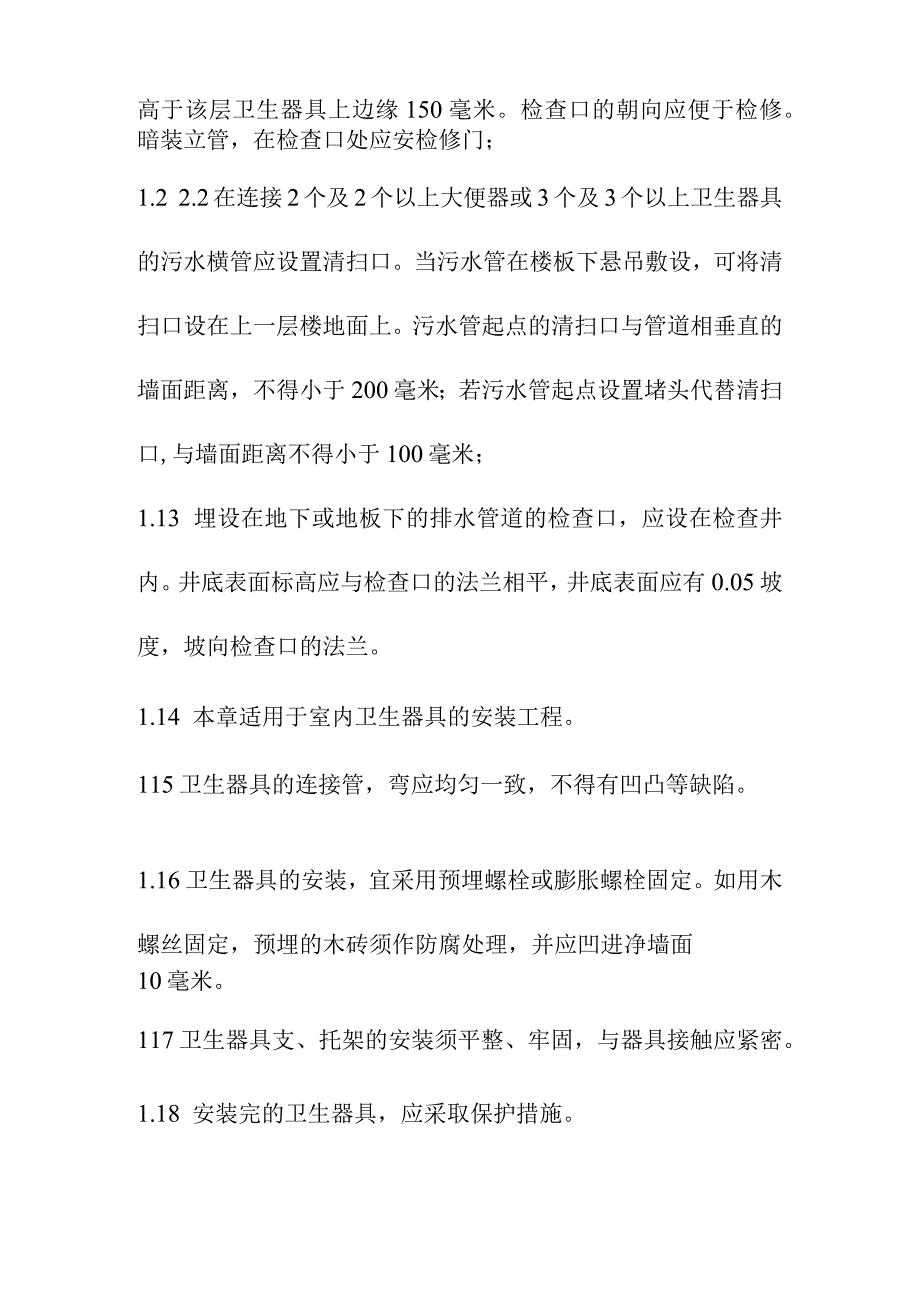 高于该层卫生器具上边缘150毫米。检查口的朝向应便于检修。暗装立管，在检查口处应安检修门；

1.2 2.2在连接2个及2个以上大便器或3个及3个以上卫生器具的污水横管应设置清扫口。当污水管在楼板下悬吊敷设，可将清扫口设在上一层楼地面上。污水管起点的清扫口与管道相垂直的墙面距离，不得小于200毫米；若污水管起点设置堵头代替清扫口,与墙面距离不得小于100毫米；

1.13 埋设在地下或地板下的排水管道的检查口，应设在检查井内。井底表面标高应与检查口的法兰相平，井底表面应有0.05坡度，坡向检查口的法兰。

1.14 本章适用于室内卫生器具的安装工程。

115卫生器具的连接管，弯应均匀一致，不得有凹凸等缺陷。

1.16卫生器具的安装，宜采用预埋螺栓或膨胀螺栓固定。如用木螺丝固定，预埋的木砖须作防腐处理，并应凹进净墙面10毫米。

117卫生器具支、托架的安装须平整、牢固，与器具接触应紧密。

1.18 安装完的卫生器具，应采取保护措施。